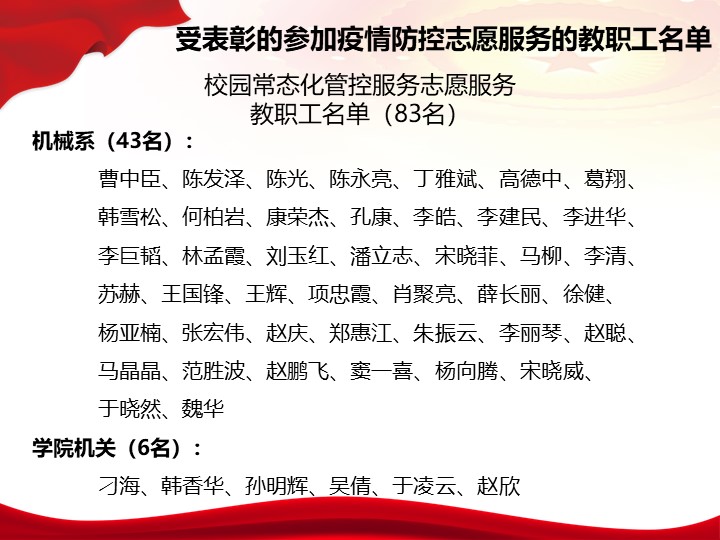 受表彰的参加疫情防控志愿服务的教职工名单

校园常态化管控服务志愿服务
教职工名单（83名）

机械系（43名）：

曹中臣、陈发泽、陈光、陈永亮、丁雅斌、高德中、葛翔、韩雪松、何柏岩、康荣杰、孔康、李皓、李建民、李进华、李巨韬、林孟霞、刘玉红、潘立志、宋晓菲、马柳、李清、苏赫、王国锋、王辉、项忠霞、肖聚亮、薛长丽、徐健、杨亚楠、张宏伟、赵庆、郑惠江、朱振云、李丽琴、赵聪、马晶晶、范胜波、赵鹏飞、窦一喜、杨向腾、宋晓威、于晓然、魏华

学院机关（6名）：

刁海、韩香华、孙明辉、吴倩、于凌云、赵欣